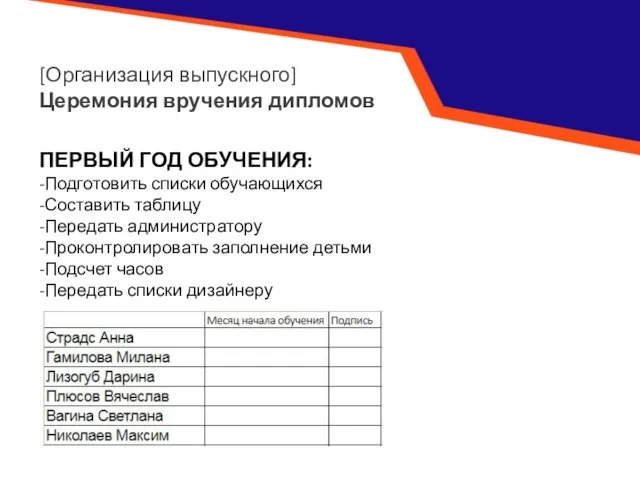 [Организация выпускного]
Церемония вручения дипломов

ПЕРВЫЙ ГОД ОБУЧЕНИЯ:
-Подготовить списки обучающихся
-Составить таблицу
-Передать администратору
-Проконтролировать заполнение детьми
-Подсчет часов
-Передать списки дизайнеру

| | Месяц начала обучения | Подпись |
|---|---|---|
| Страдс Анна | | |
| Гамилова Милана | | |
| Лизогуб Дарина | | |
| Плюсов Вячеслав | | |
| Вагина Светлана | | |
| Николаев Максим | | |